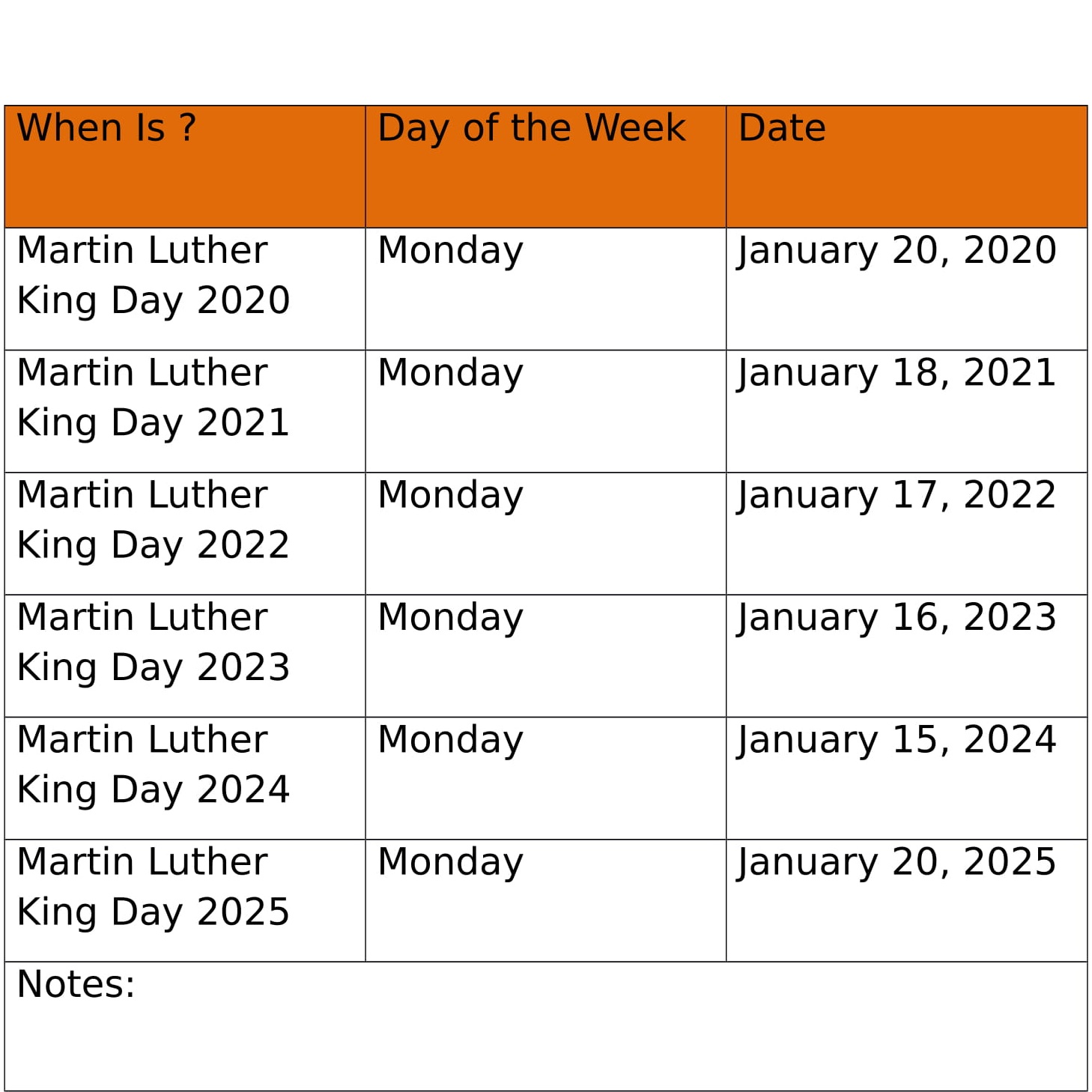 | When Is ? | Day of the Week | Date |
|---|---|---|
| Martin Luther King Day 2020 | Monday | January 20, 2020 |
| Martin Luther King Day 2021 | Monday | January 18, 2021 |
| Martin Luther King Day 2022 | Monday | January 17, 2022 |
| Martin Luther King Day 2023 | Monday | January 16, 2023 |
| Martin Luther King Day 2024 | Monday | January 15, 2024 |
| Martin Luther King Day 2025 | Monday | January 20, 2025 |
| Notes: | | |